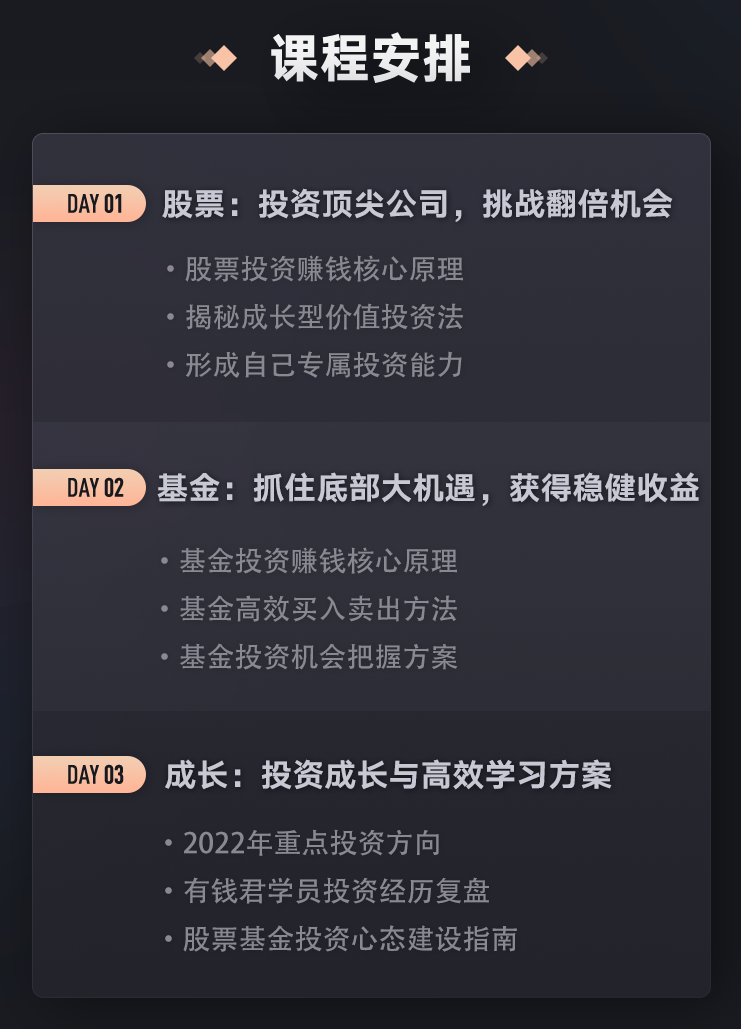 课程安排

DAY 01
股票：投资顶尖公司，挑战翻倍机会

• 股票投资赚钱核心原理
• 揭秘成长型价值投资法
• 形成自己专属投资能力

DAY 02
基金：抓住底部大机遇，获得稳健收益

• 基金投资赚钱核心原理
• 基金高效买入卖出方法
• 基金投资机会把握方案

DAY 03
成长：投资成长与高效学习方案

• 2022年重点投资方向
• 有钱君学员投资经历复盘
• 股票基金投资心态建设指南